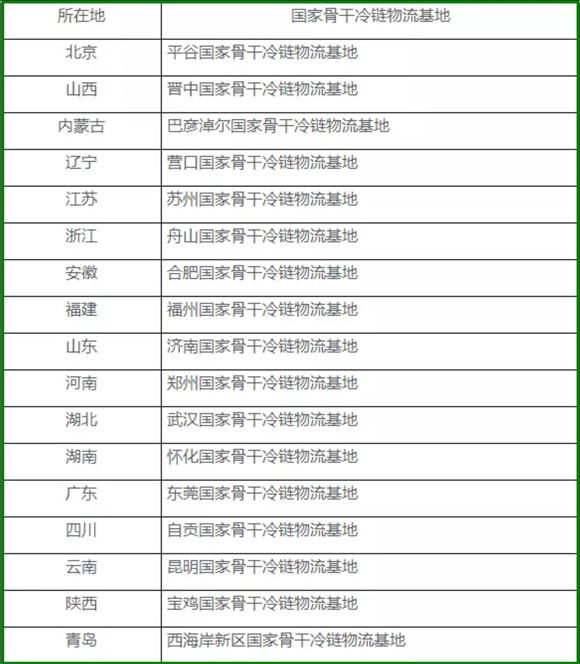 | 所在地 | 国家骨干冷链物流基地 |
|---|---|
| 北京 | 平谷国家骨干冷链物流基地 |
| 山西 | 晋中国家骨干冷链物流基地 |
| 内蒙古 | 巴彦淖尔国家骨干冷链物流基地 |
| 辽宁 | 营口国家骨干冷链物流基地 |
| 江苏 | 苏州国家骨干冷链物流基地 |
| 浙江 | 舟山国家骨干冷链物流基地 |
| 安徽 | 合肥国家骨干冷链物流基地 |
| 福建 | 福州国家骨干冷链物流基地 |
| 山东 | 济南国家骨干冷链物流基地 |
| 河南 | 郑州国家骨干冷链物流基地 |
| 湖北 | 武汉国家骨干冷链物流基地 |
| 湖南 | 怀化国家骨干冷链物流基地 |
| 广东 | 东莞国家骨干冷链物流基地 |
| 四川 | 自贡国家骨干冷链物流基地 |
| 云南 | 昆明国家骨干冷链物流基地 |
| 陕西 | 宝鸡国家骨干冷链物流基地 |
| 青岛 | 西海岸新区国家骨干冷链物流基地 |